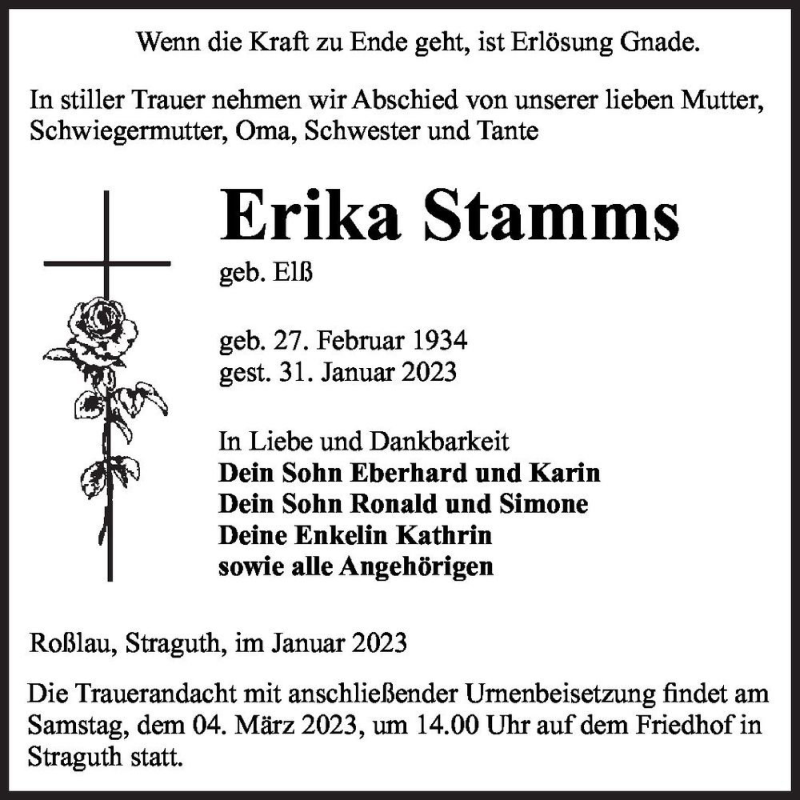 Wenn die Kraft zu Ende geht, ist Erlösung Gnade.

In stiller Trauer nehmen wir Abschied von unserer lieben Mutter, Schwiegermutter, Oma, Schwester und Tante

Erika Stamms
geb. Elß

geb. 27. Februar 1934
gest. 31. Januar 2023

In Liebe und Dankbarkeit
Dein Sohn Eberhard und Karin
Dein Sohn Ronald und Simone
Deine Enkelin Kathrin
sowie alle Angehörigen

Roßlau, Straguth, im Januar 2023

Die Trauerandacht mit anschließender Urnenbeisetzung findet am Samstag, dem 04. März 2023, um 14.00 Uhr auf dem Friedhof in Straguth statt.